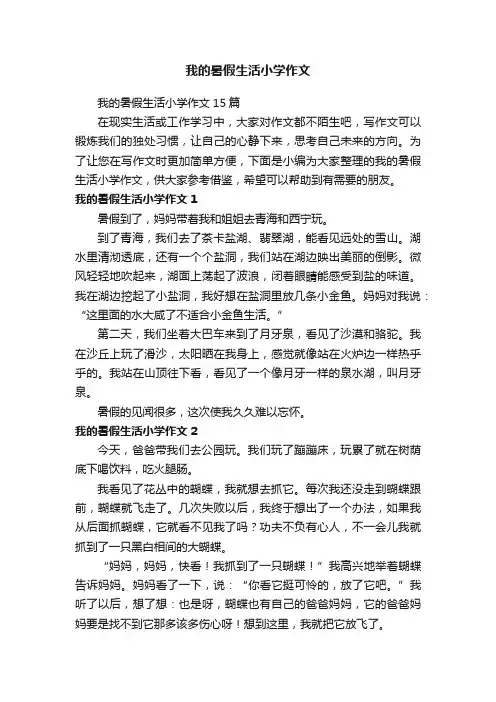 我的暑假生活小学作文

我的暑假生活小学作文 15 篇

在现实生活或工作学习中，大家对作文都不陌生吧，写作文可以锻炼我们的独处习惯，让自己的心静下来，思考自己未来的方向。为了让您在写作文时更加简单方便，下面是小编为大家整理的我的暑假生活小学作文，供大家参考借鉴，希望可以帮助到有需要的朋友。

我的暑假生活小学作文 1

暑假到了，妈妈带着我和姐姐去青海和西宁玩。

到了青海，我们去了茶卡盐湖、翡翠湖，能看见远处的雪山。湖水里清沏透底，还有一个个盐洞，我们站在湖边映出美丽的倒影。微风轻轻地吹起来，湖面上荡起了波浪，闭着眼睛能感受到盐的味道。我在湖边挖起了小盐洞，我好想在盐洞里放几条小金鱼。妈妈对我说：“这里面的水太咸了不适合小金鱼生活。”

第二天，我们坐着大巴车来到了月牙泉，看见了沙漠和骆驼。我在沙丘上玩了滑沙，太阳晒在我身上，感觉就像站在火炉边一样热乎乎的。我站在山顶往下看，看见了一个像月牙一样的泉水湖，叫月牙泉。

暑假的见闻很多，这次使我久久难以忘怀。

我的暑假生活小学作文 2

今天，爸爸带我们去公园玩。我们玩了蹦蹦床，玩累了就在树荫底下喝饮料，吃火腿肠。

我看见了花丛中的蝴蝶，我就想去抓它。每次我还没走到蝴蝶跟前，蝴蝶就飞走了。几次失败以后，我终于想出了一个办法，如果我从后面抓蝴蝶，它就看不见我了吗？功夫不负有心人，不一会儿我就抓到了一只黑白相间的大蝴蝶。

“妈妈，妈妈，快看！我抓到了一只蝴蝶！”我高兴地举着蝴蝶告诉妈妈。妈妈看了一下，说：“你看它挺可怜的，放了它吧。”我听了以后，想了想：也是呀，蝴蝶也有自己的爸爸妈妈，它的爸爸妈妈要是找不到它那多该多伤心呀！想到这里，我就把它放飞了。